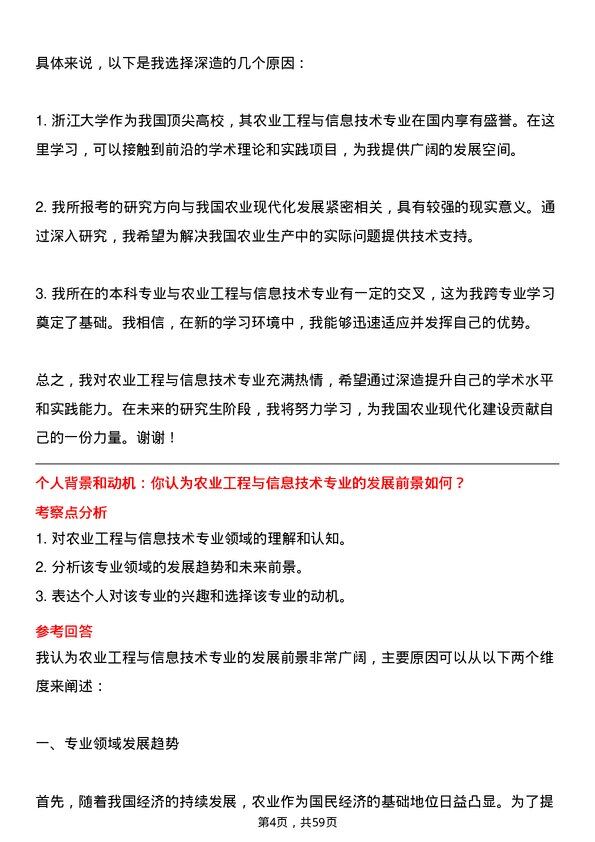 具体来说，以下是我选择深造的几个原因：

1. 浙江大学作为我国顶尖高校，其农业工程与信息技术专业在国内享有盛誉。在这里学习，可以接触到前沿的学术理论和实践项目，为我提供广阔的发展空间。

2. 我所报考的研究方向与我国农业现代化发展紧密相关，具有较强的现实意义。通过深入研究，我希望为解决我国农业生产中的实际问题提供技术支持。

3. 我所在的本科专业与农业工程与信息技术专业有一定的交叉，这为我跨专业学习奠定了基础。我相信，在新的学习环境中，我能够迅速适应并发挥自己的优势。

总之，我对农业工程与信息技术专业充满热情，希望通过深造提升自己的学术水平和实践能力。在未来的研究生阶段，我将努力学习，为我国农业现代化建设贡献自己的一份力量。谢谢！

个人背景和动机：你认为农业工程与信息技术专业的发展前景如何？
考察点分析
1. 对农业工程与信息技术专业领域的理解和认知。
2. 分析该专业领域的发展趋势和未来前景。
3. 表达个人对该专业的兴趣和选择该专业的动机。
参考回答
我认为农业工程与信息技术专业的发展前景非常广阔，主要原因可以从以下两个维度来阐述：

一、专业领域发展趋势

首先，随着我国经济的持续发展，农业作为国民经济的基础地位日益凸显。为了提
第4页，共59页